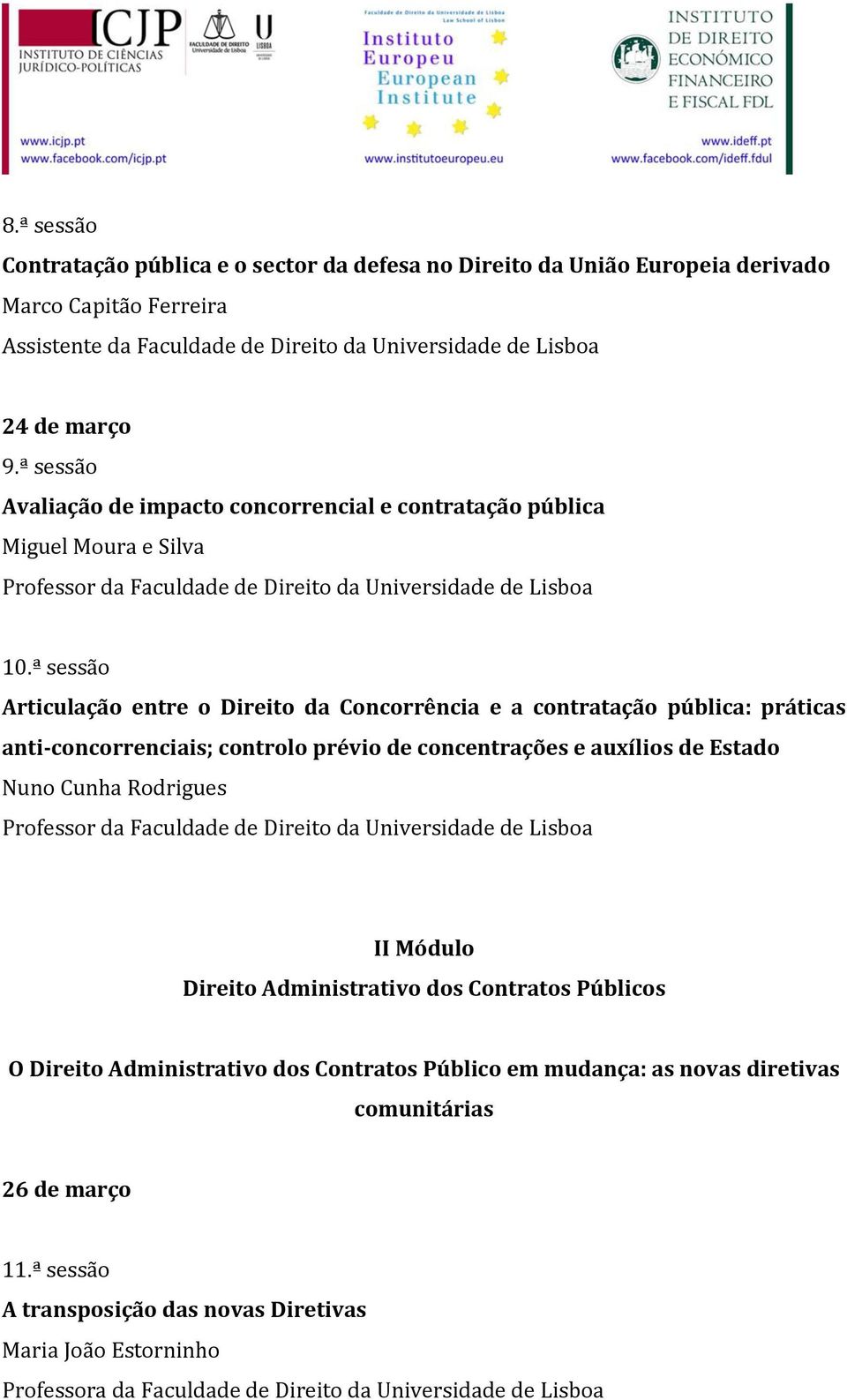 ICJP
INSTITUTO DE CIÊNCIAS JURÍDICO-POLÍTICAS
FACULDADE DE DIREITO Universidade de Lisboa
U LISBOA
www.icjp.pt
www.facebook.com/icjp.pt

Faculdade de Direito da Universidade de Lisboa
Law School of Lisbon
Instituto Europeu
European Institute
www.institutoeuropeu.eu

INSTITUTO DE DIREITO ECONÓMICO FINANCEIRO E FISCAL FDL
www.ideff.pt
www.facebook.com/ideff.fdul

8.ª sessão
Contratação pública e o sector da defesa no Direito da União Europeia derivado
Marco Capitão Ferreira
Assistente da Faculdade de Direito da Universidade de Lisboa

24 de março
9.ª sessão
Avaliação de impacto concorrencial e contratação pública
Miguel Moura e Silva
Professor da Faculdade de Direito da Universidade de Lisboa

10.ª sessão
Articulação entre o Direito da Concorrência e a contratação pública: práticas anti-concorrenciais; controlo prévio de concentrações e auxílios de Estado
Nuno Cunha Rodrigues
Professor da Faculdade de Direito da Universidade de Lisboa

II Módulo
Direito Administrativo dos Contratos Públicos

O Direito Administrativo dos Contratos Público em mudança: as novas diretivas comunitárias

26 de março

11.ª sessão
A transposição das novas Diretivas
Maria João Estorninho
Professora da Faculdade de Direito da Universidade de Lisboa